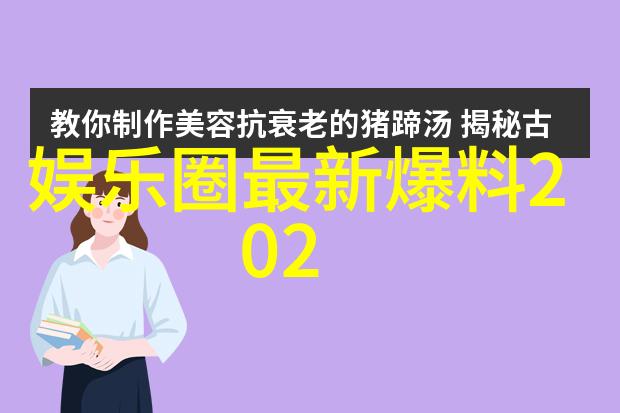 教你制作美容抗衰老的猪蹄汤 揭秘古

娱乐圈最新爆料202